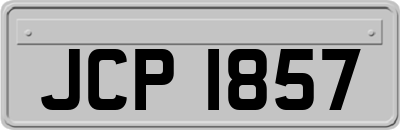 JCP 1857